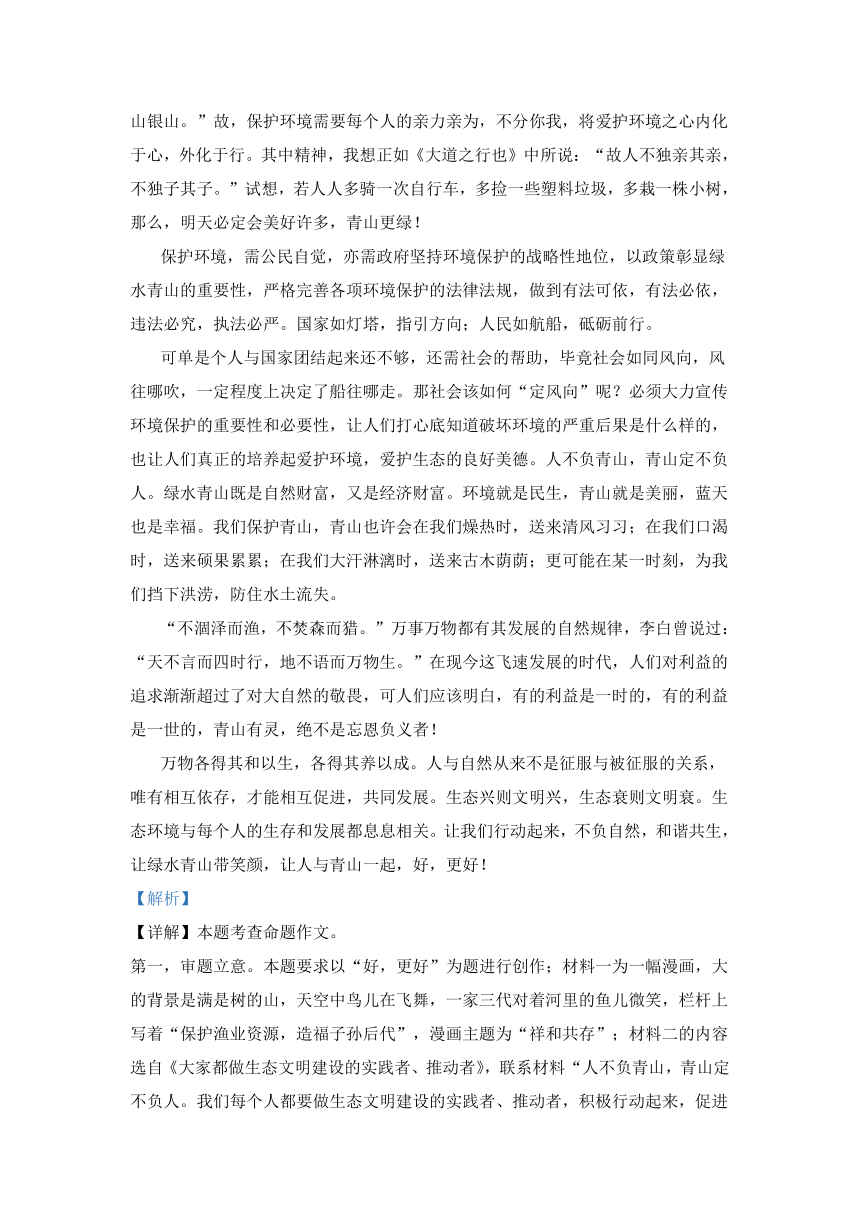 山银山。”故，保护环境需要每个人的亲力亲为，不分你我，将爱护环境之心内化于心，外化于行。其中精神，我想正如《大道之行也》中所说：“故人不独亲其亲，不独子其子。”试想，若人人多骑一次自行车，多捡一些塑料垃圾，多栽一株小树，那么，明天必定会美好许多，青山更绿！

保护环境，需公民自觉，亦需政府坚持环境保护的战略性地位，以政策彰显绿水青山的重要性，严格完善各项环境保护的法律法规，做到有法可依，有法必依，违法必究，执法必严。国家如灯塔，指引方向；人民如航船，砥砺前行。

可单是个人与国家团结起来还不够，还需社会的帮助，毕竟社会如同风向，风往哪吹，一定程度上决定了船往哪走。那社会该如何“定风向”呢？必须大力宣传环境保护的重要性和必要性，让人们打心底知道破坏环境的严重后果是什么样的，也让人们真正的培养起爱护环境，爱护生态的良好美德。人不负青山，青山定不负人。绿水青山既是自然财富，又是经济财富。环境就是民生，青山就是美丽，蓝天也是幸福。我们保护青山，青山也许会在我们燥热时，送来清风习习；在我们口渴时，送来硕果累累；在我们大汗淋漓时，送来古木荫荫；更可能在某一时刻，为我们挡下洪涝，防住水土流失。

“不涸泽而渔，不焚森而猎。”万事万物都有其发展的自然规律，李白曾说过：“天不言而四时行，地不语而万物生。”在现今这飞速发展的时代，人们对利益的追求渐渐超过了对大自然的敬畏，可人们应该明白，有的利益是一时的，有的利益是一世的，青山有灵，绝不是忘恩负义者！

万物各得其和以生，各得其养以成。人与自然从来不是征服与被征服的关系，唯有相互依存，才能相互促进，共同发展。生态兴则文明兴，生态衰则文明衰。生态环境与每个人的生存和发展都息息相关。让我们行动起来，不负自然，和谐共生，让绿水青山带笑颜，让人与青山一起，好，更好！

【解析】

【详解】本题考查命题作文。

第一，审题立意。本题要求以“好，更好”为题进行创作；材料一为一幅漫画，大的背景是满是树的山，天空中鸟儿在飞舞，一家三代对着河里的鱼儿微笑，栏杆上写着“保护渔业资源，造福子孙后代”，漫画主题为“祥和共存”；材料二的内容选自《大家都做生态文明建设的实践者、推动者》，联系材料“人不负青山，青山定不负人。我们每个人都要做生态文明建设的实践者、推动者，积极行动起来，促进